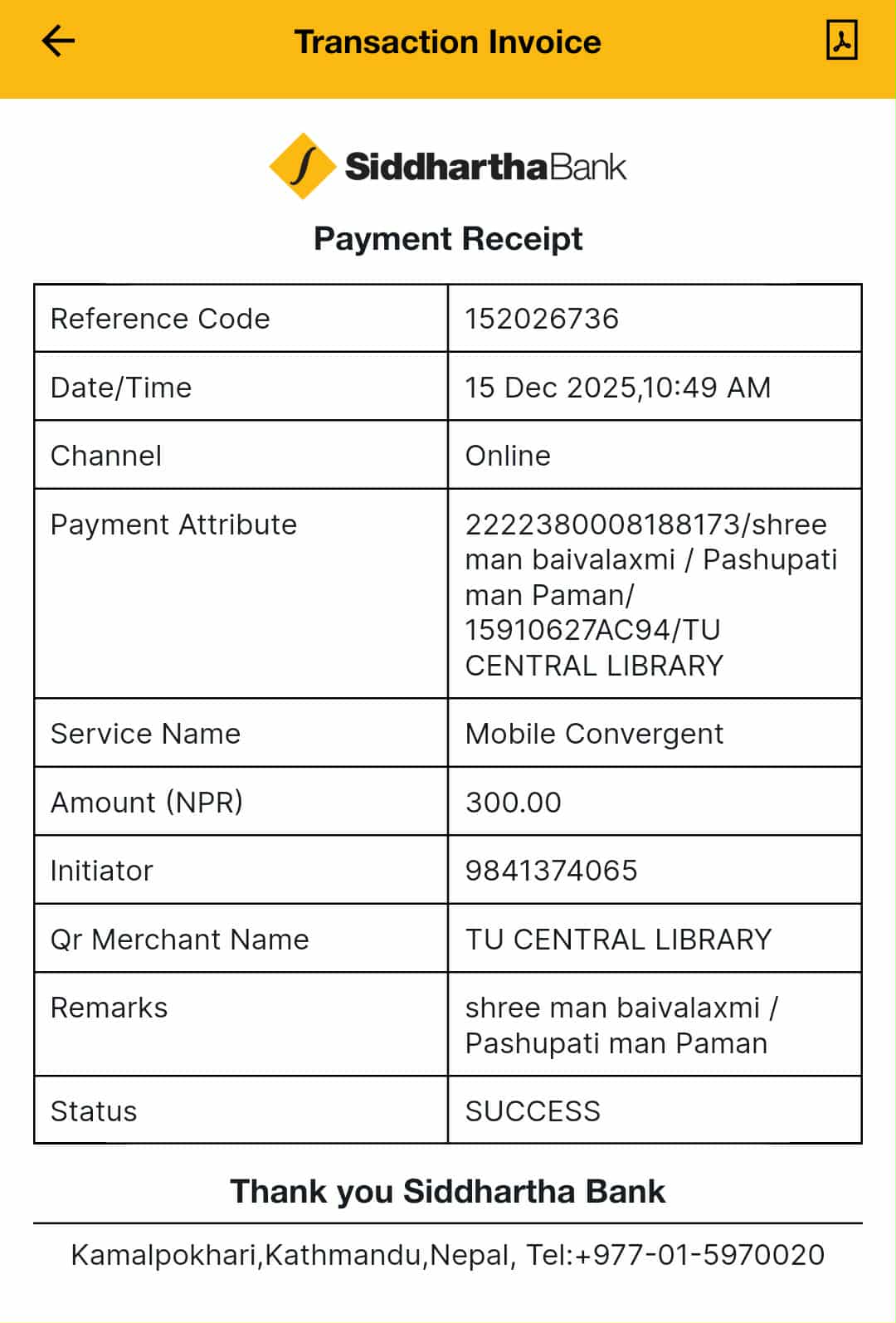 Transaction Invoice

SiddharthaBank

Payment Receipt

| Reference Code | 152026736 |
|---|---|
| Date/Time | 15 Dec 2025,10:49 AM |
| Channel | Online |
| Payment Attribute | 2222380008188173/shree man baivalaxmi / Pashupati man Paman/ 15910627AC94/TU CENTRAL LIBRARY |
| Service Name | Mobile Convergent |
| Amount (NPR) | 300.00 |
| Initiator | 9841374065 |
| Qr Merchant Name | TU CENTRAL LIBRARY |
| Remarks | shree man baivalaxmi / Pashupati man Paman |
| Status | SUCCESS |

Thank you Siddhartha Bank

Kamalpokhari,Kathmandu,Nepal, Tel:+977-01-5970020